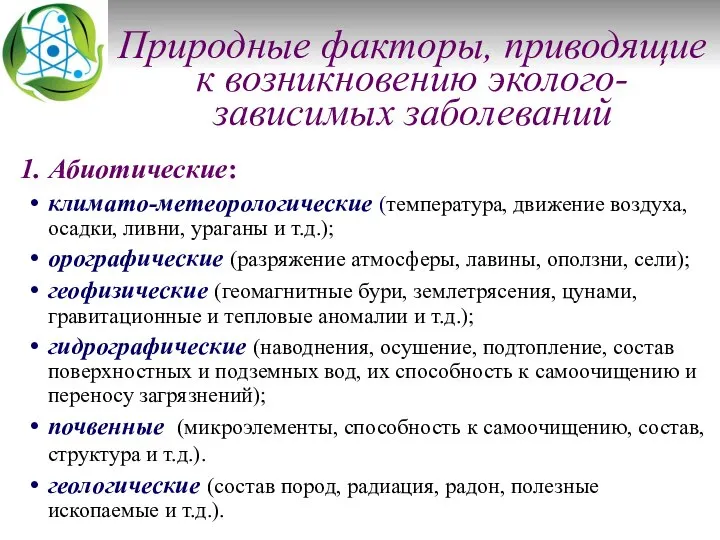 Природные факторы, приводящие к возникновению эколого-зависимых заболеваний

1. Абиотические:

• климато-метеорологические (температура, движение воздуха, осадки, ливни, ураганы и т.д.);
• орографические (разряжение атмосферы, лавины, оползни, сели);
• геофизические (геомагнитные бури, землетрясения, цунами, гравитационные и тепловые аномалии и т.д.);
• гидрографические (наводнения, осушение, подтопление, состав поверхностных и подземных вод, их способность к самоочищению и переносу загрязнений);
• почвенные (микроэлементы, способность к самоочищению, состав, структура и т.д.).
• геологические (состав пород, радиация, радон, полезные ископаемые и т.д.).